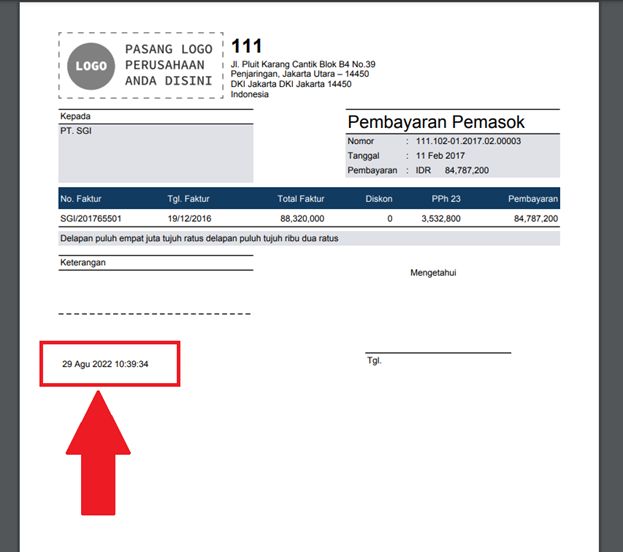 LOGO
PASANG LOGO PERUSAHAAN ANDA DISINI

111
Jl. Pluit Karang Cantik Blok B4 No.39
Penjaringan, Jakarta Utara – 14450
DKI Jakarta DKI Jakarta 14450
Indonesia

Kepada
PT. SGI

Pembayaran Pemasok
Nomor : 111.102-01.2017.02.00003
Tanggal : 11 Feb 2017
Pembayaran : IDR 84,787,200

| No. Faktur | Tgl. Faktur | Total Faktur | Diskon | PPh 23 | Pembayaran |
|---|---|---|---|---|---|
| SGI/201765501 | 19/12/2016 | 88,320,000 | 0 | 3,532,800 | 84,787,200 |

Delapan puluh empat juta tujuh ratus delapan puluh tujuh ribu dua ratus

Keterangan

Mengetahui

29 Agu 2022 10:39:34

Tgl.